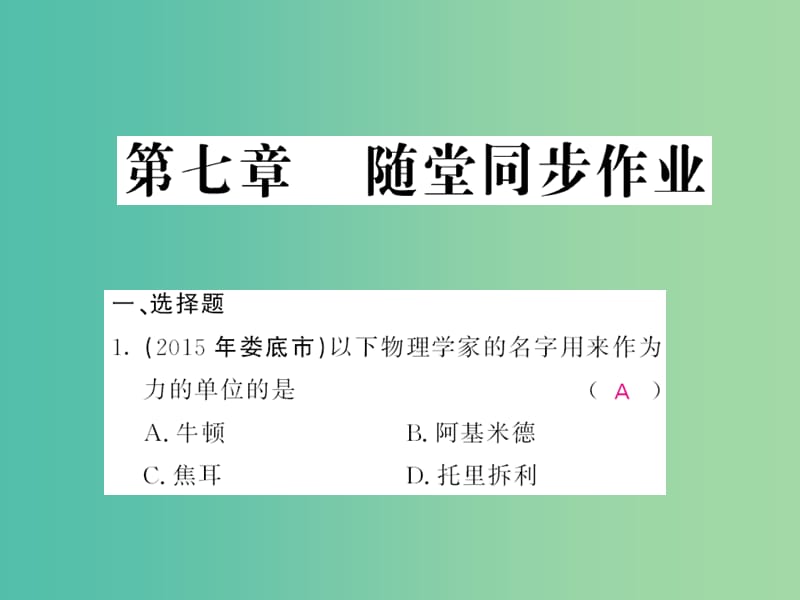 第七章　随堂同步作业

一、选择题

1. (2015 年娄底市)以下物理学家的名字用来作为力的单位的是　(　A　)

A. 牛顿　B. 阿基米德

C. 焦耳　D. 托里拆利